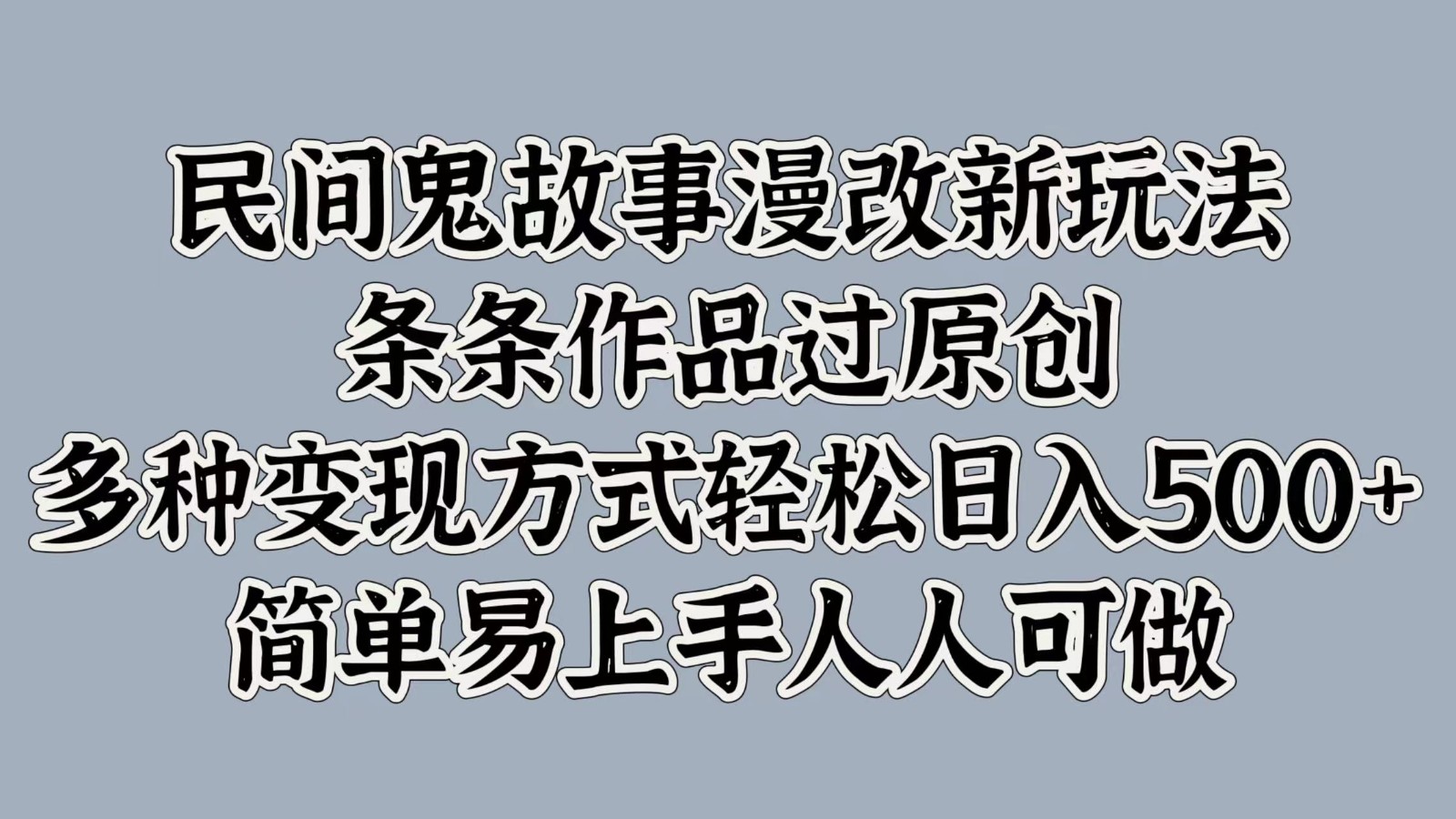 民间鬼故事漫改新玩法
条条作品过原创
多种变现方式轻松日入500+
简单易上手人人可做